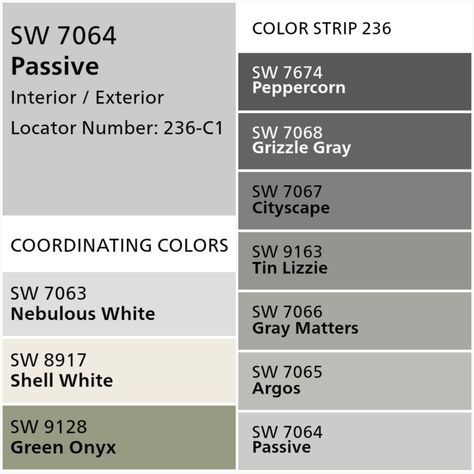 SW 7064
Passive
Interior / Exterior
Locator Number: 236-C1

COORDINATING COLORS

SW 7063
Nebulous White

SW 8917
Shell White

SW 9128
Green Onyx

COLOR STRIP 236

SW 7674
Peppercorn

SW 7068
Grizzle Gray

SW 7067
Cityscape

SW 9163
Tin Lizzie

SW 7066
Gray Matters

SW 7065
Argos

SW 7064
Passive